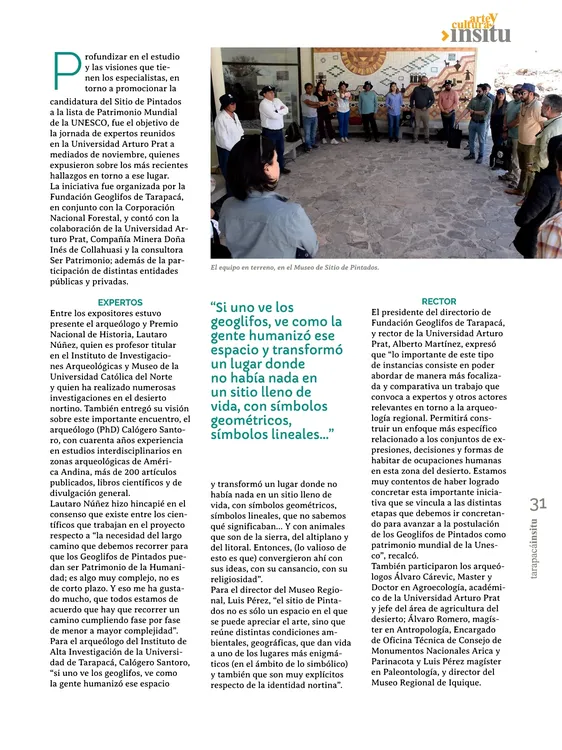 arte y cultura insitu

Profundizar en el estudio y las visiones que tienen los especialistas, en torno a promocionar la candidatura del Sitio de Pintados a la lista de Patrimonio Mundial de la UNESCO, fue el objetivo de la jornada de expertos reunidos en la Universidad Arturo Prat a mediados de noviembre, quienes expusieron sobre los más recientes hallazgos en torno a ese lugar.
La iniciativa fue organizada por la Fundación Geoglifos de Tarapacá, en conjunto con la Corporación Nacional Forestal, y contó con la colaboración de la Universidad Arturo Prat, Compañía Minera Doña Inés de Collahuasi y la consultora Ser Patrimonio; además de la participación de distintas entidades públicas y privadas.

El equipo en terreno, en el Museo de Sitio de Pintados.

EXPERTOS
Entre los expositores estuvo presente el arqueólogo y Premio Nacional de Historia, Lautaro Núñez, quien es profesor titular en el Instituto de Investigaciones Arqueológicas y Museo de la Universidad Católica del Norte y quien ha realizado numerosas investigaciones en el desierto nortino. También entregó su visión sobre este importante encuentro, el arqueólogo (PhD) Calógero Santoro, con cuarenta años experiencia en estudios interdisciplinarios en zonas arqueológicas de América Andina, más de 200 artículos publicados, libros científicos y de divulgación general.
Lautaro Núñez hizo hincapié en el consenso que existe entre los científicos que trabajan en el proyecto respecto a "la necesidad del largo camino que debemos recorrer para que los Geoglifos de Pintados puedan ser Patrimonio de la Humanidad; es algo muy complejo, no es de corto plazo. Y eso me ha gustado mucho, que todos estamos de acuerdo que hay que recorrer un camino cumpliendo fase por fase de menor a mayor complejidad".
Para el arqueólogo del Instituto de Alta Investigación de la Universidad de Tarapacá, Calógero Santoro, "si uno ve los geoglifos, ve como la gente humanizó ese espacio

"Si uno ve los geoglifos, ve como la gente humanizó ese espacio y transformó un lugar donde no había nada en un sitio lleno de vida, con símbolos geométricos, símbolos lineales..."

y transformó un lugar donde no había nada en un sitio lleno de vida, con símbolos geométricos, símbolos lineales, que no sabemos qué significaban... Y con animales que son de la sierra, del altiplano y del litoral. Entonces, (lo valioso de esto es que) convergieron ahí con sus ideas, con su cansancio, con su religiosidad".
Para el director del Museo Regional, Luis Pérez, "el sitio de Pintados no es sólo un espacio en el que se puede apreciar el arte, sino que reúne distintas condiciones ambientales, geográficas, que dan vida a uno de los lugares más enigmáticos (en el ámbito de lo simbólico) y también que son muy explícitos respecto de la identidad nortina".

RECTOR
El presidente del directorio de Fundación Geoglifos de Tarapacá, y rector de la Universidad Arturo Prat, Alberto Martínez, expresó que "lo importante de este tipo de instancias consiste en poder abordar de manera más focalizada y comparativa un trabajo que convoca a expertos y otros actores relevantes en torno a la arqueología regional. Permitirá construir un enfoque más específico relacionado a los conjuntos de expresiones, decisiones y formas de habitar de ocupaciones humanas en esta zona del desierto. Estamos muy contentos de haber logrado concretar esta importante iniciativa que se vincula a las distintas etapas que debemos ir concretando para avanzar a la postulación de los Geoglifos de Pintados como patrimonio mundial de la Unesco", recalcó.
También participaron los arqueólogos Álvaro Cárevic, Master y Doctor en Agroecología, académico de la Universidad Arturo Prat y jefe del área de agricultura del desierto; Álvaro Romero, magíster en Antropología, Encargado de Oficina Técnica de Consejo de Monumentos Nacionales Arica y Parinacota y Luis Pérez magíster en Paleontología, y director del Museo Regional de Iquique.

31
tarapacáinsitu